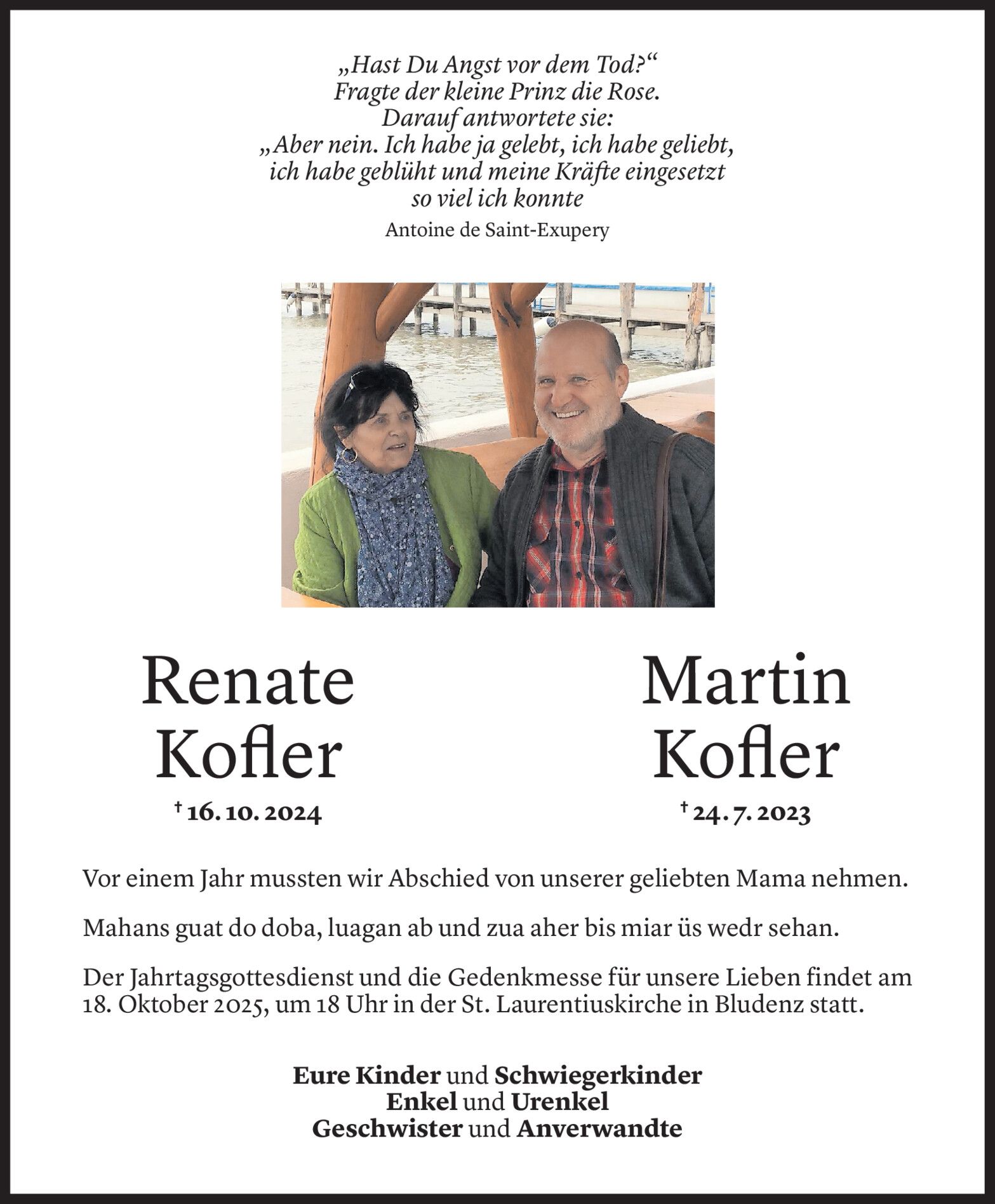 „Hast Du Angst vor dem Tod?“
Fragte der kleine Prinz die Rose.
Darauf antwortete sie:
„Aber nein. Ich habe ja gelebt, ich habe geliebt, ich habe geblüht und meine Kräfte eingesetzt so viel ich konnte

Antoine de Saint-Exupery

Renate
Kofler

† 16. 10. 2024

Martin
Kofler

† 24. 7. 2023

Vor einem Jahr mussten wir Abschied von unserer geliebten Mama nehmen.

Mahans guat do doba, luagan ab und zua aher bis miar üs wedr sehan.

Der Jahrtagsgottesdienst und die Gedenkmesse für unsere Lieben findet am 18. Oktober 2025, um 18 Uhr in der St. Laurentiuskirche in Bludenz statt.

Eure Kinder und Schwiegerkinder
Enkel und Urenkel
Geschwister und Anverwandte